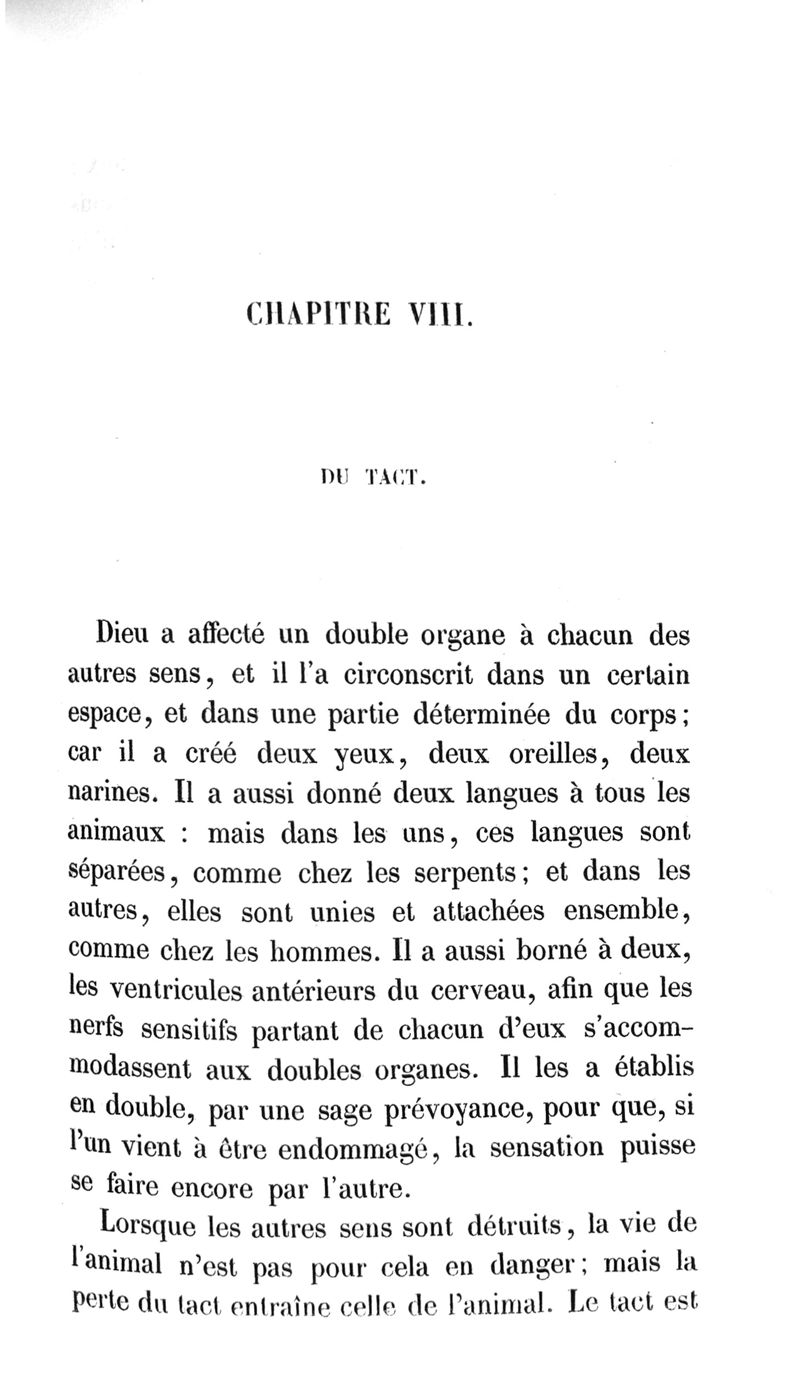 CHAPITRE VIII.

DU TACT.

Dieu a affecté un double organe à chacun des autres sens, et il l'a circonscrit dans un certain espace, et dans une partie déterminée du corps; car il a créé deux yeux, deux oreilles, deux narines. Il a aussi donné deux langues à tous les animaux : mais dans les uns, ces langues sont séparées, comme chez les serpents; et dans les autres, elles sont unies et attachées ensemble, comme chez les hommes. Il a aussi borné à deux, les ventricules antérieurs du cerveau, afin que les nerfs sensitifs partant de chacun d'eux s'accommodassent aux doubles organes. Il les a établis en double, par une sage prévoyance, pour que, si l'un vient à être endommagé, la sensation puisse se faire encore par l'autre.

Lorsque les autres sens sont détruits, la vie de l'animal n'est pas pour cela en danger; mais la perte du tact entraîne celle de l'animal. Le tact est